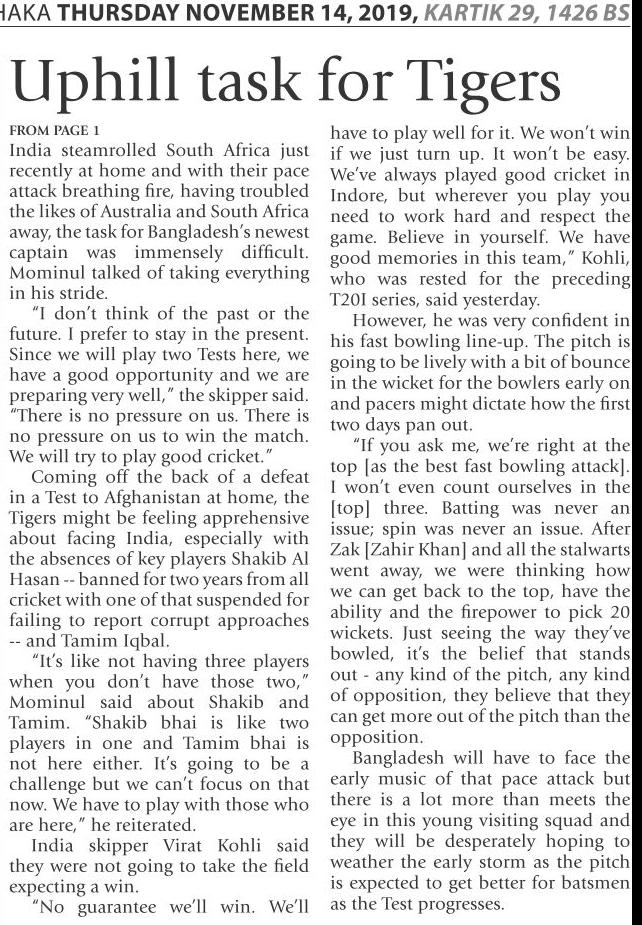 HAKA THURSDAY NOVEMBER 14, 2019, KARTIK 29, 1426 BS

Uphill task for Tigers

FROM PAGE 1
India steamrolled South Africa just recently at home and with their pace attack breathing fire, having troubled the likes of Australia and South Africa away, the task for Bangladesh's newest captain was immensely difficult. Mominul talked of taking everything in his stride.

"I don't think of the past or the future. I prefer to stay in the present. Since we will play two Tests here, we have a good opportunity and we are preparing very well," the skipper said. "There is no pressure on us. There is no pressure on us to win the match. We will try to play good cricket."

Coming off the back of a defeat in a Test to Afghanistan at home, the Tigers might be feeling apprehensive about facing India, especially with the absences of key players Shakib Al Hasan -- banned for two years from all cricket with one of that suspended for failing to report corrupt approaches -- and Tamim Iqbal.

"It's like not having three players when you don't have those two," Mominul said about Shakib and Tamim. "Shakib bhai is like two players in one and Tamim bhai is not here either. It's going to be a challenge but we can't focus on that now. We have to play with those who are here," he reiterated.

India skipper Virat Kohli said they were not going to take the field expecting a win.

"No guarantee we'll win. We'll have to play well for it. We won't win if we just turn up. It won't be easy. We've always played good cricket in Indore, but wherever you play you need to work hard and respect the game. Believe in yourself. We have good memories in this team," Kohli, who was rested for the preceding T20I series, said yesterday.

However, he was very confident in his fast bowling line-up. The pitch is going to be lively with a bit of bounce in the wicket for the bowlers early on and pacers might dictate how the first two days pan out.

"If you ask me, we're right at the top [as the best fast bowling attack]. I won't even count ourselves in the [top] three. Batting was never an issue; spin was never an issue. After Zak [Zahir Khan] and all the stalwarts went away, we were thinking how we can get back to the top, have the ability and the firepower to pick 20 wickets. Just seeing the way they've bowled, it's the belief that stands out - any kind of the pitch, any kind of opposition, they believe that they can get more out of the pitch than the opposition.

Bangladesh will have to face the early music of that pace attack but there is a lot more than meets the eye in this young visiting squad and they will be desperately hoping to weather the early storm as the pitch is expected to get better for batsmen as the Test progresses.